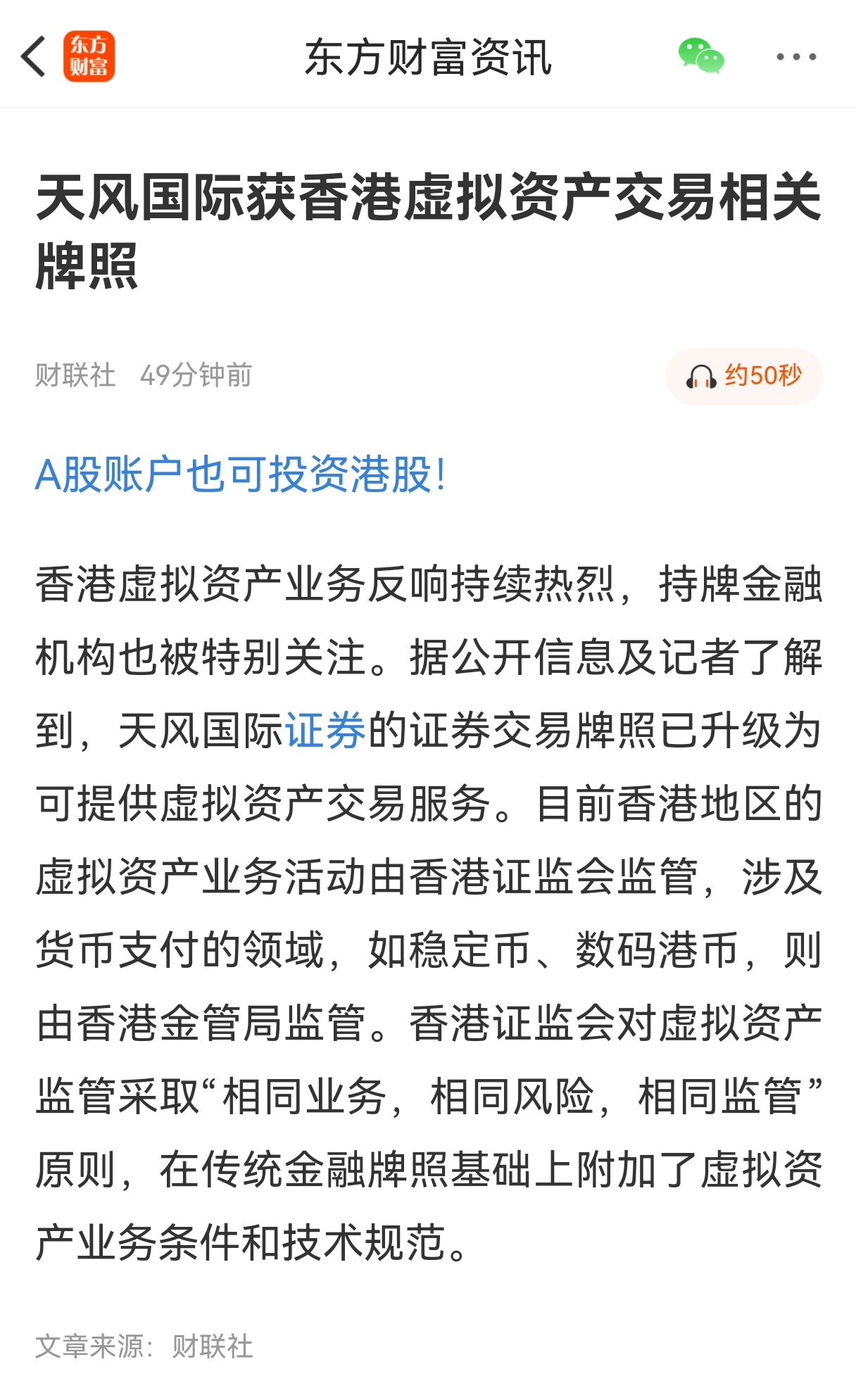 东方财富

东方财富资讯

天风国际获香港虚拟资产交易相关牌照

财联社 49分钟前

约50秒

A股账户也可投资港股!

香港虚拟资产业务反响持续热烈，持牌金融机构也被特别关注。据公开信息及记者了解到，天风国际证券的证券交易牌照已升级为可提供虚拟资产交易服务。目前香港地区的虚拟资产业务活动由香港证监会监管，涉及货币支付的领域，如稳定币、数码港币，则由香港金管局监管。香港证监会对虚拟资产监管采取“相同业务，相同风险，相同监管”原则，在传统金融牌照基础上附加了虚拟资产业务条件和技术规范。

文章来源：财联社